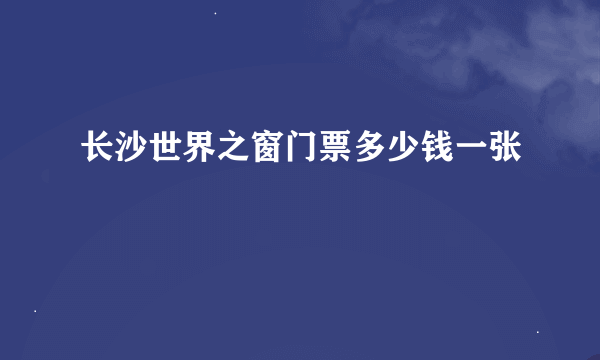 长沙世界之窗门票多少钱一张